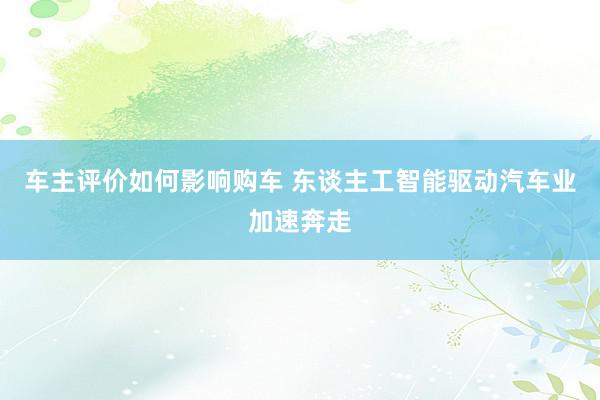 车主评价如何影响购车 东谈主工智能驱动汽车业加速奔走